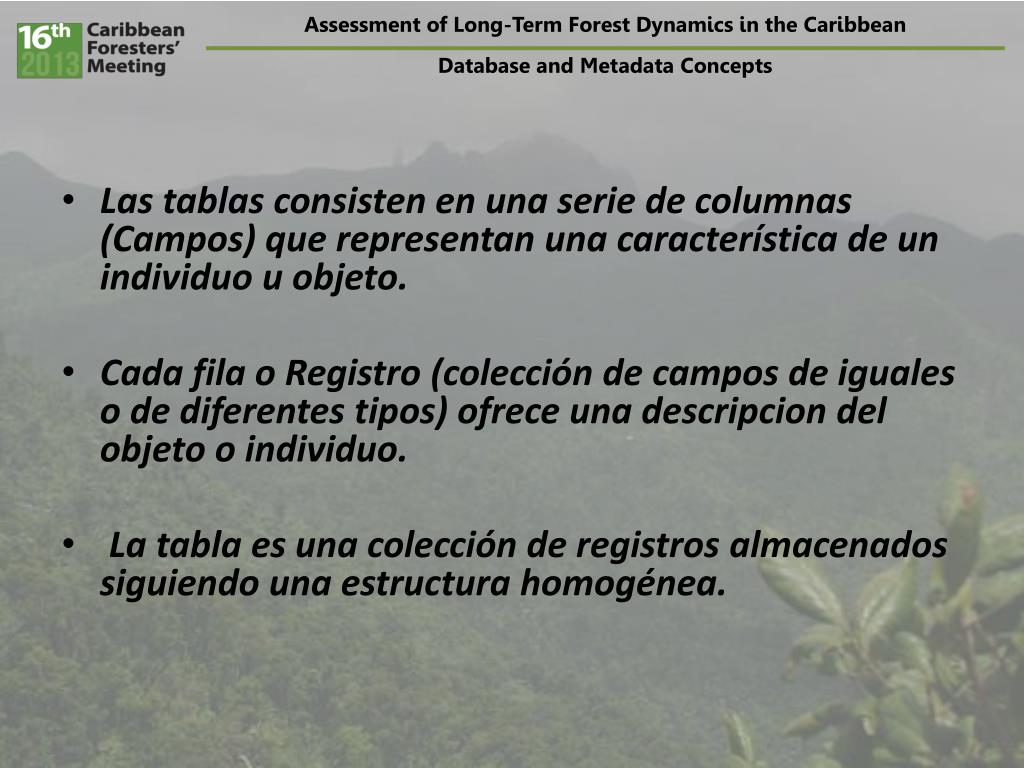 16th 2013 Caribbean Foresters' Meeting

Assessment of Long-Term Forest Dynamics in the Caribbean

Database and Metadata Concepts

• Las tablas consisten en una serie de columnas (Campos) que representan una característica de un individuo u objeto.

• Cada fila o Registro (colección de campos de iguales o de diferentes tipos) ofrece una descripcion del objeto o individuo.

• La tabla es una colección de registros almacenados siguiendo una estructura homogénea.